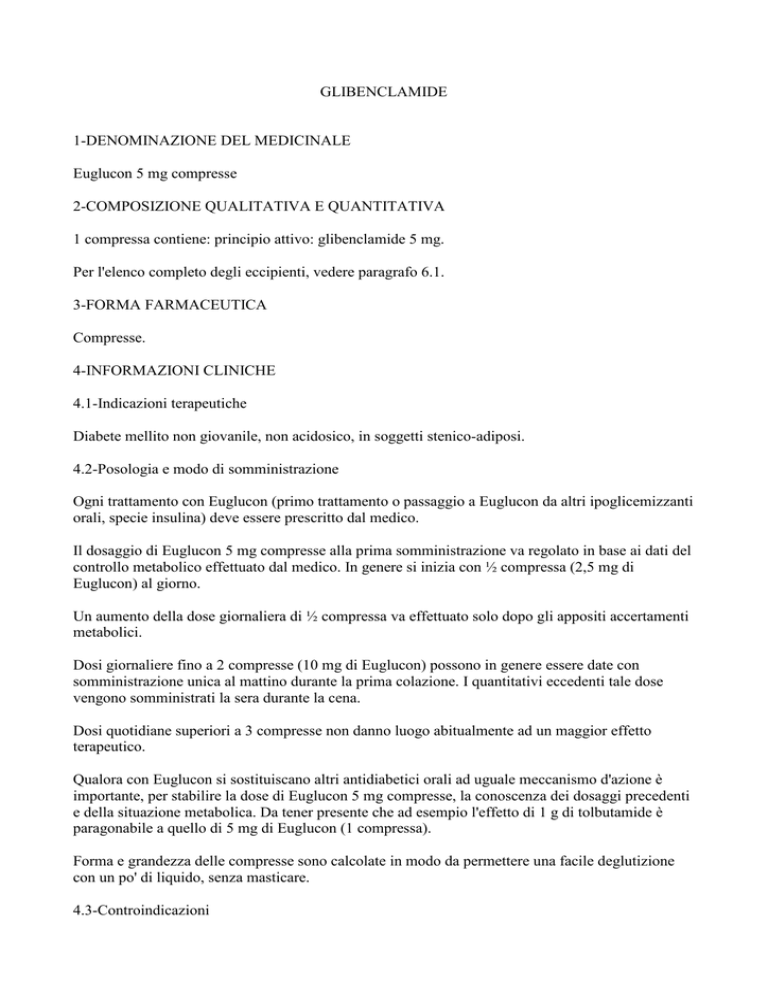 GLIBENCLAMIDE

1-DENOMINAZIONE DEL MEDICINALE

Euglucon 5 mg compresse

2-COMPOSIZIONE QUALITATIVA E QUANTITATIVA

1 compressa contiene: principio attivo: glibenclamide 5 mg.

Per l'elenco completo degli eccipienti, vedere paragrafo 6.1.

3-FORMA FARMACEUTICA

Compresse.

4-INFORMAZIONI CLINICHE

4.1-Indicazioni terapeutiche

Diabete mellito non giovanile, non acidosico, in soggetti stenico-adiposi.

4.2-Posologia e modo di somministrazione

Ogni trattamento con Euglucon (primo trattamento o passaggio a Euglucon da altri ipoglicemizzanti orali, specie insulina) deve essere prescritto dal medico.

Il dosaggio di Euglucon 5 mg compresse alla prima somministrazione va regolato in base ai dati del controllo metabolico effettuato dal medico. In genere si inizia con ½ compressa (2,5 mg di Euglucon) al giorno.

Un aumento della dose giornaliera di ½ compressa va effettuato solo dopo gli appositi accertamenti metabolici.

Dosi giornaliere fino a 2 compresse (10 mg di Euglucon) possono in genere essere date con somministrazione unica al mattino durante la prima colazione. I quantitativi eccedenti tale dose vengono somministrati la sera durante la cena.

Dosi quotidiane superiori a 3 compresse non danno luogo abitualmente ad un maggior effetto terapeutico.

Qualora con Euglucon si sostituiscano altri antidiabetici orali ad uguale meccanismo d'azione è importante, per stabilire la dose di Euglucon 5 mg compresse, la conoscenza dei dosaggi precedenti e della situazione metabolica. Da tener presente che ad esempio l'effetto di 1 g di tolbutamide è paragonabile a quello di 5 mg di Euglucon (1 compressa).

Forma e grandezza delle compresse sono calcolate in modo da permettere una facile deglutizione con un po' di liquido, senza masticare.

4.3-Controindicazioni